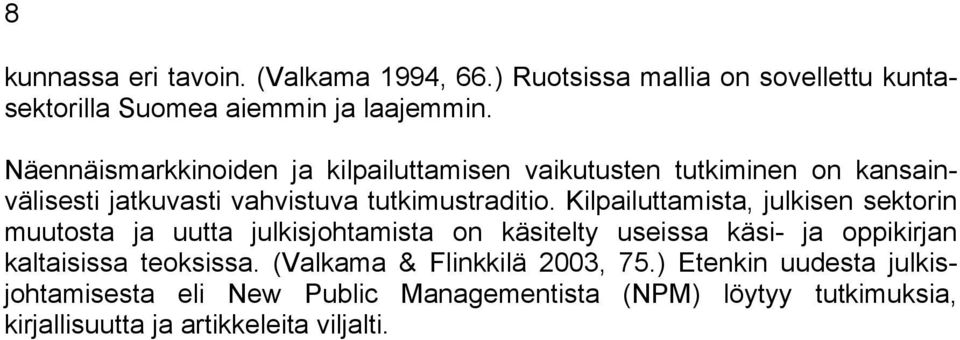 8

kunnassa eri tavoin. (Valkama 1994, 66.) Ruotsissa mallia on sovellettu kuntasektorilla Suomea aiemmin ja laajemmin.

Näennäismarkkinoiden ja kilpailuttamisen vaikutusten tutkiminen on kansainvälisesti jatkuvasti vahvistuva tutkimustraditio. Kilpailuttamista, julkisen sektorin muutosta ja uutta julkisjohtamista on käsitelty useissa käsi- ja oppikirjan kaltaisissa teoksissa. (Valkama & Flinkkilä 2003, 75.) Etenkin uudesta julkisjohtamisesta eli New Public Managementista (NPM) löytyy tutkimuksia, kirjallisuutta ja artikkeleita viljalti.